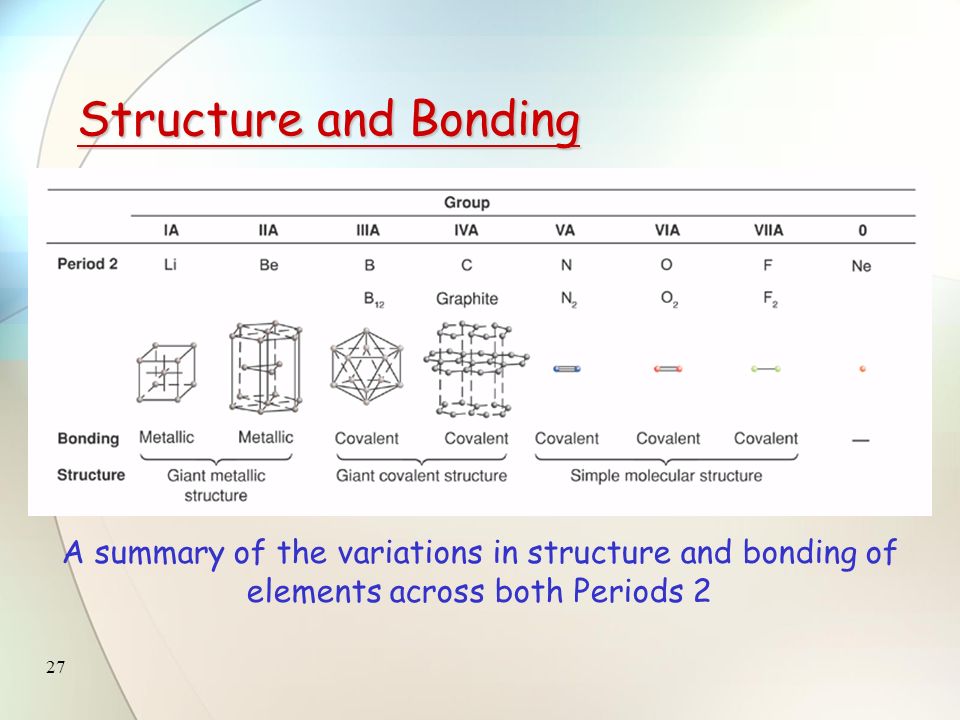 Structure and Bonding

| | Group | | | | | | | |
|---|---|---|---|---|---|---|---|---|
| | IA | IIA | IIIA | IVA | VA | VIA | VIIA | 0 |
| Period 2 | Li | Be | B | C | N | O | F | Ne |
| | | | $B_{12}$ | Graphite | $N_2$ | $O_2$ | $F_2$ | |
| Bonding | Metallic | Metallic | Covalent | Covalent | Covalent | Covalent | Covalent | — |
| Structure | Giant metallic structure | | Giant covalent structure | | Simple molecular structure | | | |

A summary of the variations in structure and bonding of elements across both Periods 2

27